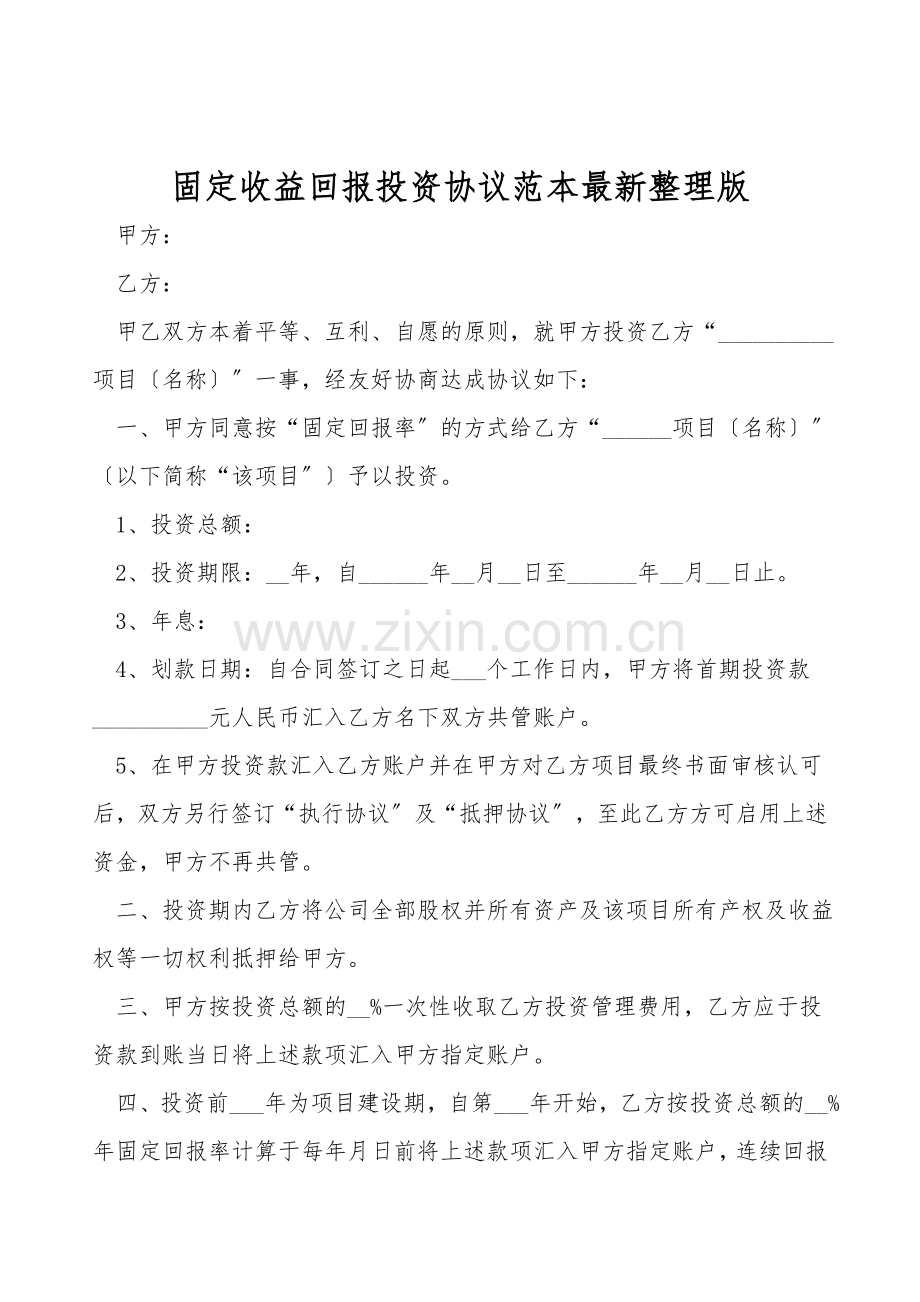 固定收益回报投资协议范本最新整理版

甲方：

乙方：

甲乙双方本着平等、互利、自愿的原则，就甲方投资乙方“____项目〔名称〕”一事，经友好协商达成协议如下：

一、甲方同意按“固定回报率”的方式给乙方“____项目〔名称〕”〔以下简称“该项目”〕予以投资。

1、投资总额：

2、投资期限：____年，自____年____月____日至____年____月____日止。

3、年息：

4、划款日期：自合同签订之日起____个工作日内，甲方将首期投资款____元人民币汇入乙方名下双方共管账户。

5、在甲方投资款汇入乙方账户并在甲方对乙方项目最终书面审核认可后，双方另行签订“执行协议”及“抵押协议”，至此乙方方可启用上述资金，甲方不再共管。

二、投资期内乙方将公司全部股权并所有资产及该项目所有产权及收益权等一切权利抵押给甲方。

三、甲方按投资总额的____%一次性收取乙方投资管理费用，乙方应于投资款到账当日将上述款项汇入甲方指定账户。

四、投资前____年为项目建设期，自第____年开始，乙方按投资总额的____%年固定回报率计算于每年月日前将上述款项汇入甲方指定账户，连续回报

www.zixin.com.cn